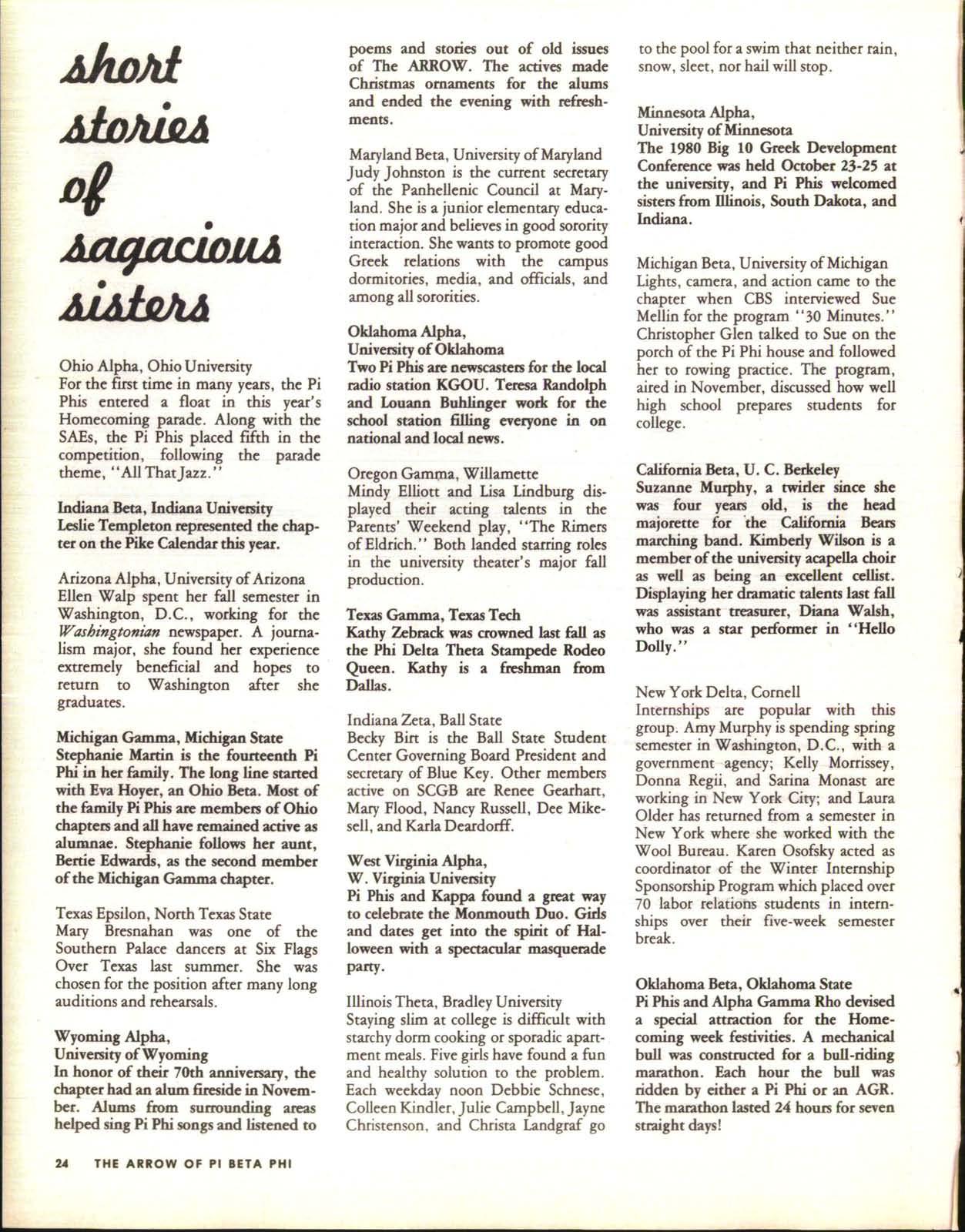 short stories of sagacious sisters

Ohio Alpha, Ohio University
For the first time in many years, the Pi Phis entered a float in this year's Homecoming parade. Along with the SAEs, the Pi Phis placed fifth in the competition, following the parade theme, "All That Jazz."

Indiana Beta, Indiana University
Leslie Templeton represented the chapter on the Pike Calendar this year.

Arizona Alpha, University of Arizona
Ellen Walp spent her fall semester in Washington, D.C., working for the Washingtonian newspaper. A journalism major, she found her experience extremely beneficial and hopes to return to Washington after she graduates.

Michigan Gamma, Michigan State
Stephanie Martin is the fourteenth Pi Phi in her family. The long line started with Eva Hoyer, an Ohio Beta. Most of the family Pi Phis are members of Ohio chapters and all have remained active as alumnae. Stephanie follows her aunt, Bertie Edwards, as the second member of the Michigan Gamma chapter.

Texas Epsilon, North Texas State
Mary Bresnahan was one of the Southern Palace dancers at Six Flags Over Texas last summer. She was chosen for the position after many long auditions and rehearsals.

Wyoming Alpha, University of Wyoming
In honor of their 70th anniversary, the chapter had an alum fireside in November. Alums from surrounding areas helped sing Pi Phi songs and listened to poems and stories out of old issues of The ARROW. The actives made Christmas ornaments for the alums and ended the evening with refreshments.

Maryland Beta, University of Maryland
Judy Johnston is the current secretary of the Panhellenic Council at Maryland. She is a junior elementary education major and believes in good sorority interaction. She wants to promote good Greek relations with the campus dormitories, media, and officials, and among all sororities.

Oklahoma Alpha, University of Oklahoma
Two Pi Phis are newscasters for the local radio station KGOU. Teresa Randolph and Louann Buhlinger work for the school station filling everyone in on national and local news.

Oregon Gamma, Willamette
Mindy Elliott and Lisa Lindburg displayed their acting talents in the Parents' Weekend play, "The Rimers of Eldrich." Both landed starring roles in the university theater's major fall production.

Texas Gamma, Texas Tech
Kathy Zebrack was crowned last fall as the Phi Delta Theta Stampede Rodeo Queen. Kathy is a freshman from Dallas.

Indiana Zeta, Ball State
Becky Birt is the Ball State Student Center Governing Board President and secretary of Blue Key. Other members active on SCGB are Renee Gearhart, Mary Flood, Nancy Russell, Dee Mikesell, and Karla Deardorff.

West Virginia Alpha, W. Virginia University
Pi Phis and Kappa found a great way to celebrate the Monmouth Duo. Girls and dates get into the spirit of Halloween with a spectacular masquerade party.

Illinois Theta, Bradley University
Staying slim at college is difficult with starchy dorm cooking or sporadic apartment meals. Five girls have found a fun and healthy solution to the problem. Each weekday noon Debbie Schnese, Colleen Kindler, Julie Campbell, Jayne Christenson, and Christa Landgraf go to the pool for a swim that neither rain, snow, sleet, nor hail will stop.

Minnesota Alpha, University of Minnesota
The 1980 Big 10 Greek Development Conference was held October 23-25 at the university, and Pi Phis welcomed sisters from Illinois, South Dakota, and Indiana.

Michigan Beta, University of Michigan
Lights, camera, and action came to the chapter when CBS interviewed Sue Mellin for the program "30 Minutes." Christopher Glen talked to Sue on the porch of the Pi Phi house and followed her to rowing practice. The program, aired in November, discussed how well high school prepares students for college.

California Beta, U. C. Berkeley
Suzanne Murphy, a twirler since she was four years old, is the head majorette for the California Bears marching band. Kimberly Wilson is a member of the university acapella choir as well as being an excellent cellist. Displaying her dramatic talents last fall was assistant treasurer, Diana Walsh, who was a star performer in "Hello Dolly."

New York Delta, Cornell
Internships are popular with this group. Amy Murphy is spending spring semester in Washington, D.C., with a government agency; Kelly Morrissey, Donna Regii, and Sarina Monast are working in New York City; and Laura Older has returned from a semester in New York where she worked with the Wool Bureau. Karen Osofsky acted as coordinator of the Winter Internship Sponsorship Program which placed over 70 labor relations students in internships over their five-week semester break.

Oklahoma Beta, Oklahoma State
Pi Phis and Alpha Gamma Rho devised a special attraction for the Homecoming week festivities. A mechanical bull was constructed for a bull-riding marathon. Each hour the bull was ridden by either a Pi Phi or an AGR. The marathon lasted 24 hours for seven straight days!

24 THE ARROW OF PI BETA PHI